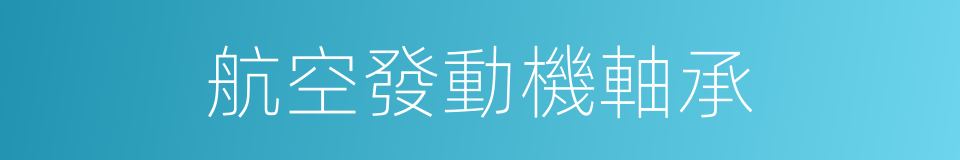 航空發動機軸承